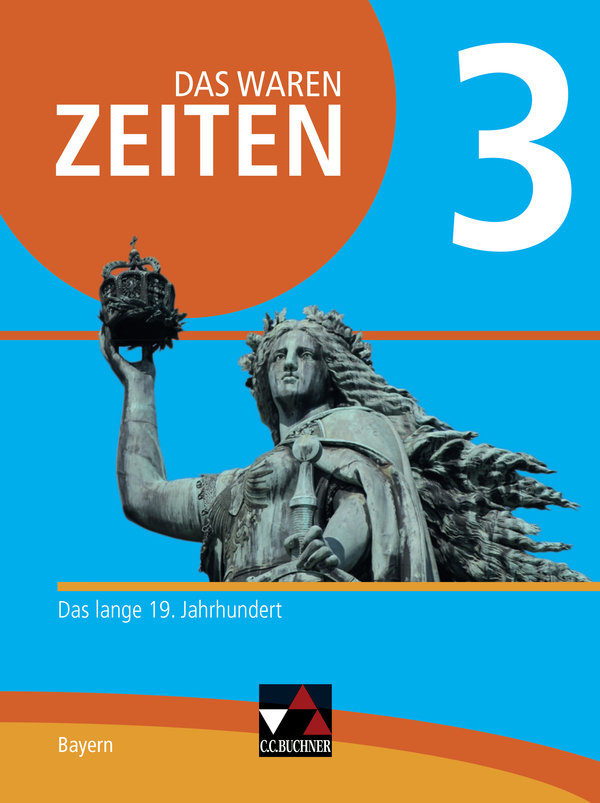 DAS WAREN
ZEITEN

3

Das lange 19. Jahrhundert

Bayern

C.C.BUCHNER